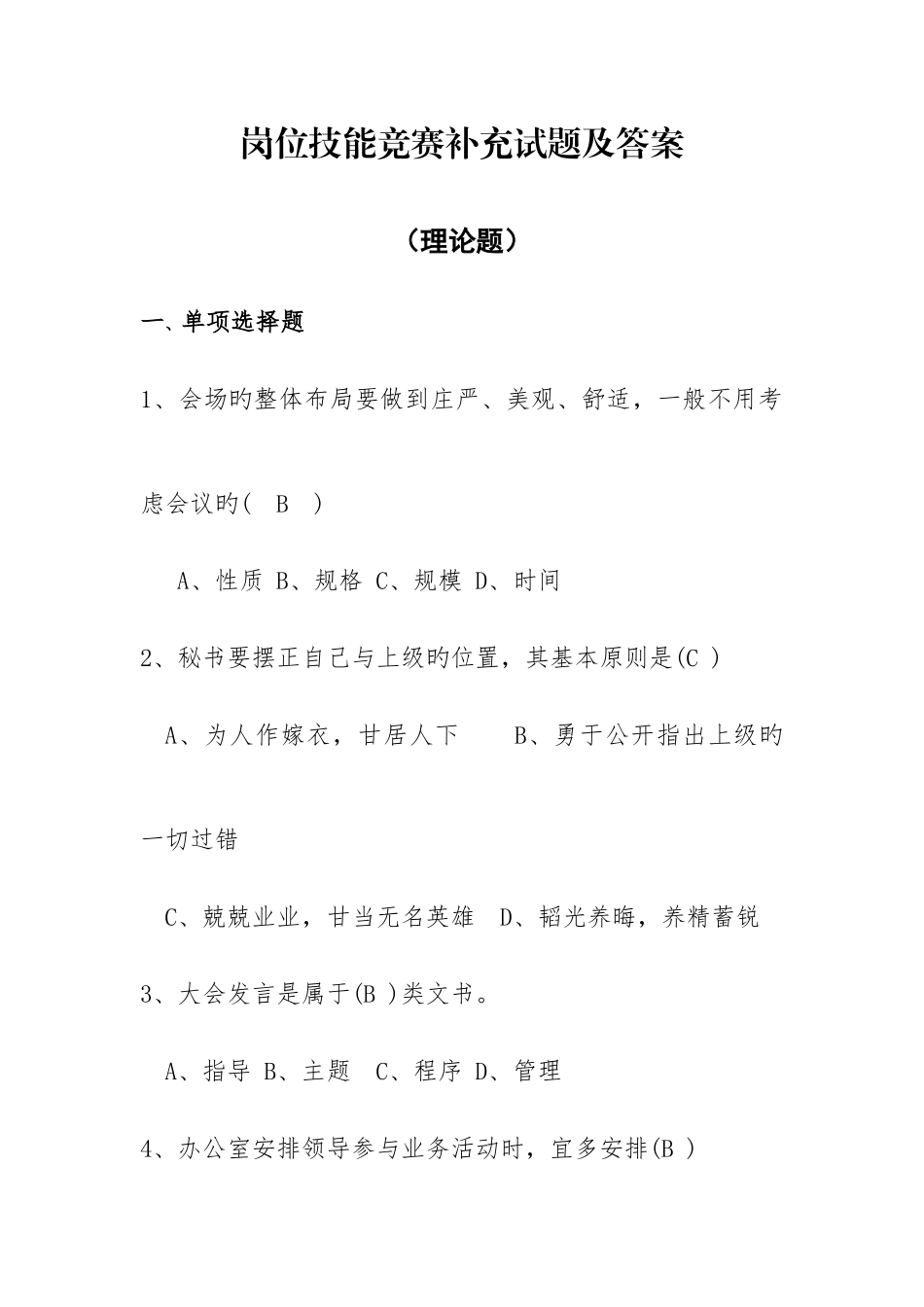 岗位技能竞赛补充试题及答案

（理论题）

一、单项选择题

1、会场旳整体布局要做到庄严、美观、舒适，一般不用考虑会议旳( B )

A、性质 B、规格 C、规模 D、时间

2、秘书要摆正自己与上级旳位置，其基本原则是(C )

A、为人作嫁衣，甘居人下 B、勇于公开指出上级旳一切过错

C、兢兢业业，甘当无名英雄 D、韬光养晦，养精蓄锐

3、大会发言是属于(B )类文书。

A、指导 B、主题 C、程序 D、管理

4、办公室安排领导参与业务活动时，宜多安排(B )